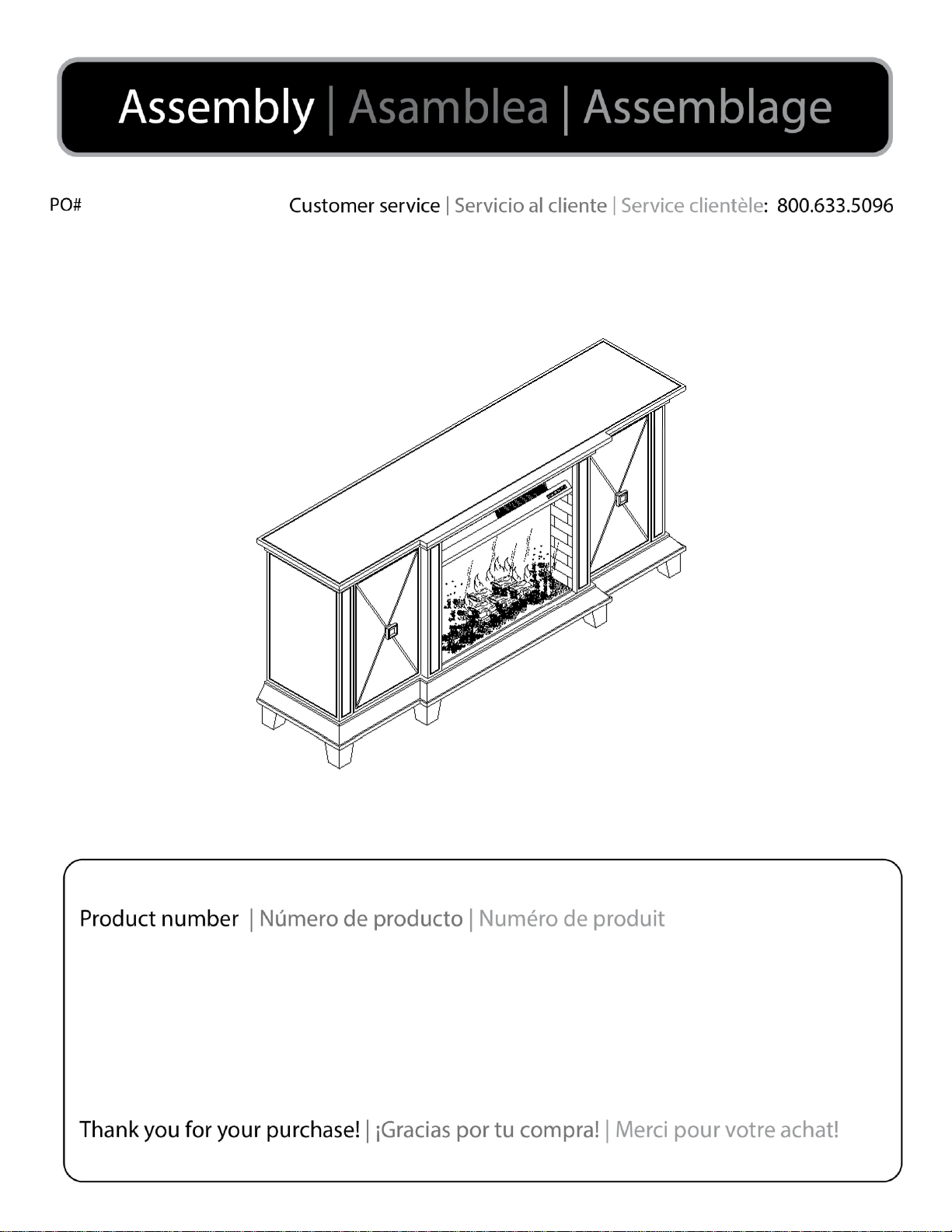 Assembly | Asamblea | Assemblage

PO#

Customer service | Servicio al cliente | Service clientèle: 800.633.5096

Product number | Número de producto | Numéro de produit

Thank you for your purchase! | ¡Gracias por tu compra! | Merci pour votre achat!